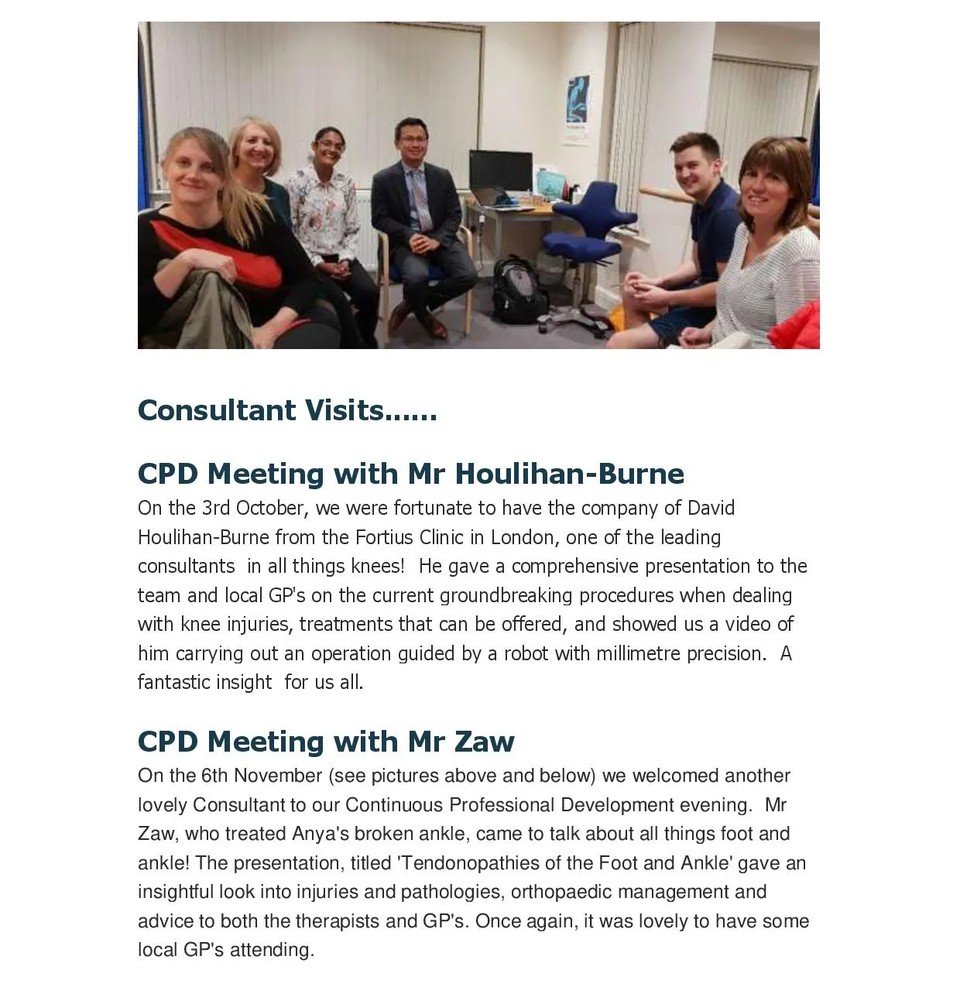 Consultant Visits......

CPD Meeting with Mr Houlihan-Burne
On the 3rd October, we were fortunate to have the company of David Houlihan-Burne from the Fortius Clinic in London, one of the leading consultants in all things knees! He gave a comprehensive presentation to the team and local GP's on the current groundbreaking procedures when dealing with knee injuries, treatments that can be offered, and showed us a video of him carrying out an operation guided by a robot with millimetre precision. A fantastic insight for us all.

CPD Meeting with Mr Zaw
On the 6th November (see pictures above and below) we welcomed another lovely Consultant to our Continuous Professional Development evening. Mr Zaw, who treated Anya's broken ankle, came to talk about all things foot and ankle! The presentation, titled 'Tendonopathies of the Foot and Ankle' gave an insightful look into injuries and pathologies, orthopaedic management and advice to both the therapists and GP's. Once again, it was lovely to have some local GP's attending.